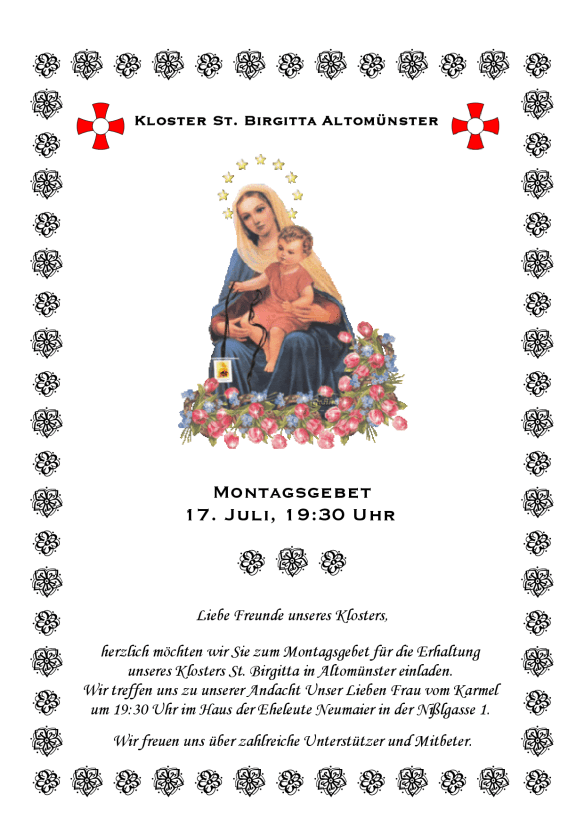 Kloster St. Birgitta Altomünster

Montagsgebet
17. Juli, 19:30 Uhr

Liebe Freunde unseres Klosters,

herzlich möchten wir Sie zum Montagsgebet für die Erhaltung unseres Klosters St. Birgitta in Altomünster einladen. Wir treffen uns zu unserer Andacht Unser Lieben Frau vom Karmel um 19:30 Uhr im Haus der Eheleute Neumaier in der Nißlgasse 1.

Wir freuen uns über zahlreiche Unterstützer und Mitbeter.